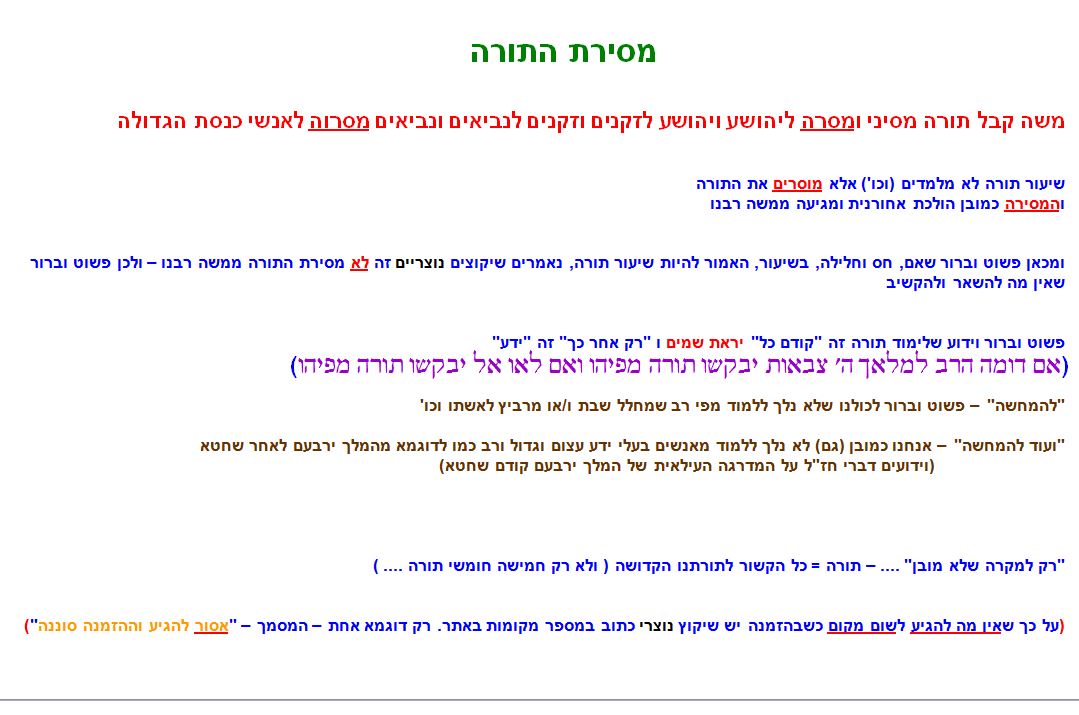 מסירת התורה

משה קבל תורה מסיני ומסרה ליהושע ויהושע לזקנים וזקנים לנביאים ונביאים מסרוה לאנשי כנסת הגדולה

שיעור תורה לא מלמדים (וכו') אלא מוסרים את התורה
והמסירה כמובן הולכת אחורנית ומגיעה ממשה רבנו

ומכאן פשוט וברור שאם, חס וחלילה, בשיעור, האמור להיות שיעור תורה, נאמרים שיקוצים נוצריים זה לא מסירת התורה ממשה רבנו – ולכן פשוט וברור שאין מה להשאר ולהקשיב

פשוט וברור וידוע שלימוד תורה זה "קודם כל" יראת שמים ו "רק אחר כך" זה "ידע"
(אם דומה הרב למלאך ה' צבאות יבקשו תורה מפיהו ואם לאו אל יבקשו תורה מפיהו)

"להמחשה" – פשוט וברור לכולנו שלא נלך ללמוד מפי רב שמחלל שבת ו/או מרביץ לאשתו וכו'

"ועוד להמחשה" – אנחנו כמובן (גם) לא נלך ללמוד מאנשים בעלי ידע עצום וגדול ורב כמו לדוגמא מהמלך ירבעם לאחר שחטא
(וידועים דברי חז"ל על המדרגה העילאית של המלך ירבעם קודם שחטא)

"רק למקרה שלא מובן" .... – תורה = כל הקשור לתורתנו הקדושה ( ולא רק חמישה חומשי תורה .... )

(על כך שאין מה להגיע לשום מקום כשבהזמנה יש שיקוץ נוצרי כתוב במספר מקומות באתר. רק דוגמא אחת – המסמך – "אסור להגיע וההזמנה סוננה")